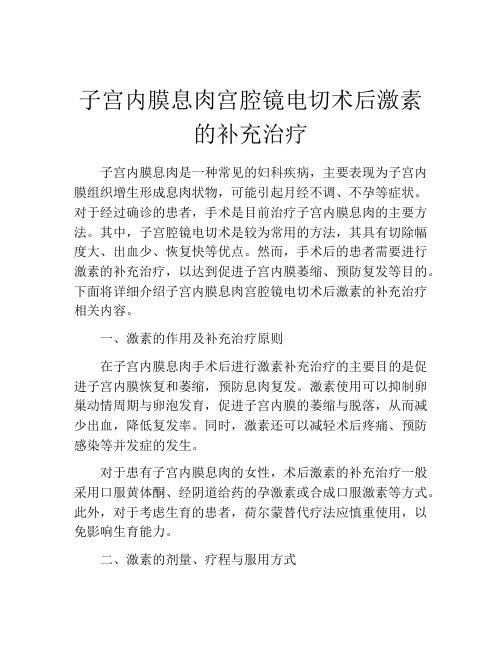 子宫内膜息肉宫腔镜电切术后激素的补充治疗

子宫内膜息肉是一种常见的妇科疾病，主要表现为子宫内膜组织增生形成息肉状物，可能引起月经不调、不孕等症状。对于经过确诊的患者，手术是目前治疗子宫内膜息肉的主要方法。其中，子宫腔镜电切术是较为常用的方法，其具有切除幅度大、出血少、恢复快等优点。然而，手术后的患者需要进行激素的补充治疗，以达到促进子宫内膜萎缩、预防复发等目的。下面将详细介绍子宫内膜息肉宫腔镜电切术后激素的补充治疗相关内容。

一、激素的作用及补充治疗原则

在子宫内膜息肉手术后进行激素补充治疗的主要目的是促进子宫内膜恢复和萎缩，预防息肉复发。激素使用可以抑制卵巢动情周期与卵泡发育，促进子宫内膜的萎缩与脱落，从而减少出血，降低复发率。同时，激素还可以减轻术后疼痛、预防感染等并发症的发生。

对于患有子宫内膜息肉的女性，术后激素的补充治疗一般采用口服黄体酮、经阴道给药的孕激素或合成口服激素等方式。此外，对于考虑生育的患者，荷尔蒙替代疗法应慎重使用，以免影响生育能力。

二、激素的剂量、疗程与服用方式